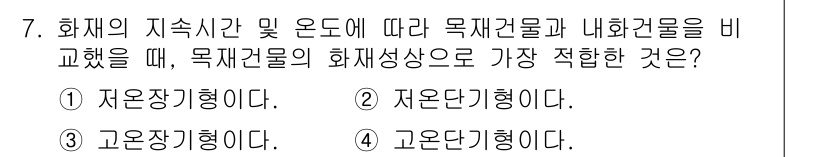 7. 화재의 지속시간 및 온도에 따라 목재건물과 내화건물을 비교했을 때, 목재건물의 화재성상으로 가장 적합한 것은?

① 저온장기형이다.
② 저온단기형이다.
③ 고온장기형이다.
④ 고온단기형이다.